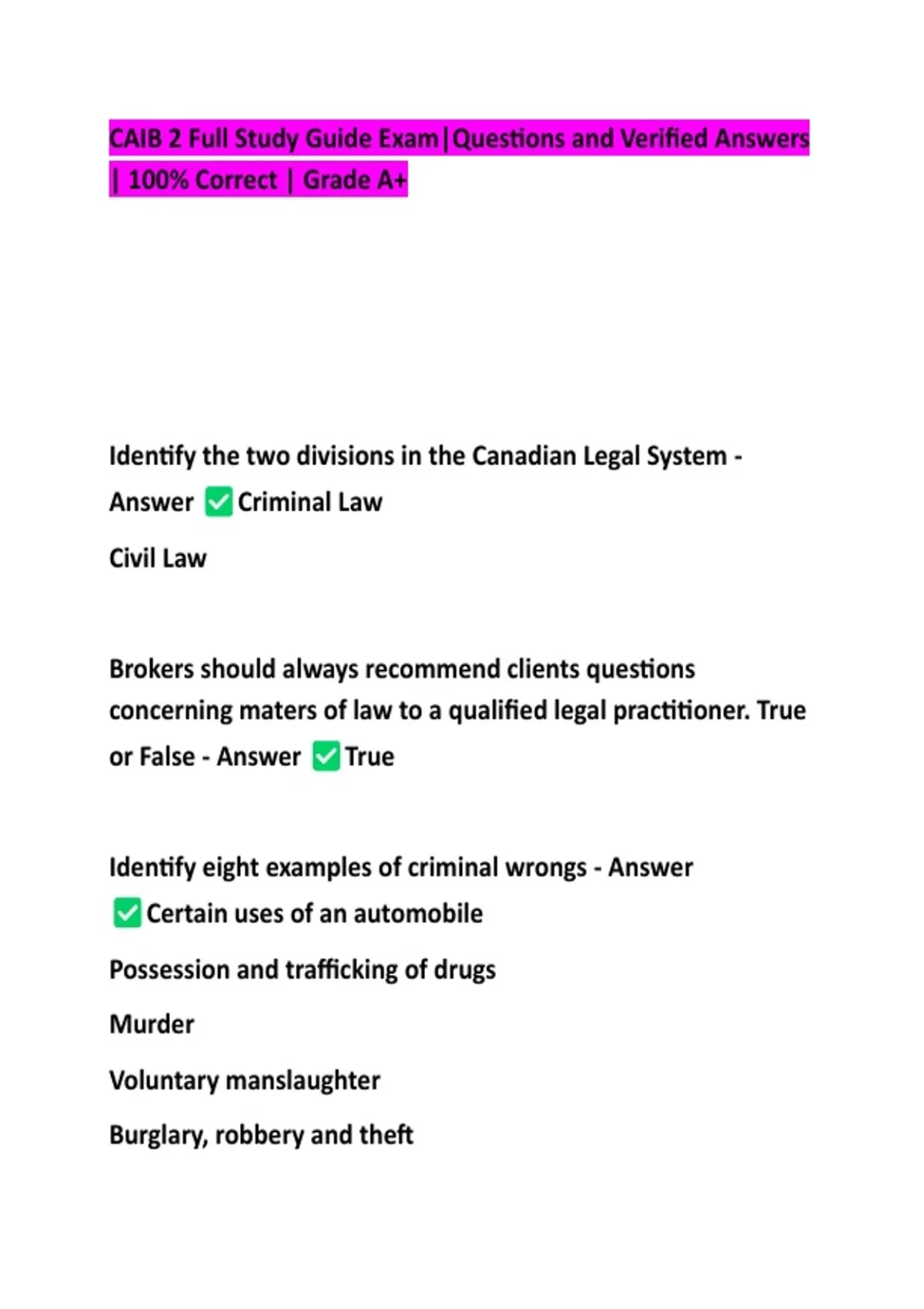 CAIB 2 Full Study Guide Exam|Questions and Verified Answers | 100% Correct | Grade A+

Identify the two divisions in the Canadian Legal System - Answer ✅Criminal Law

Civil Law

Brokers should always recommend clients questions concerning maters of law to a qualified legal practitioner. True or False - Answer ✅True

Identify eight examples of criminal wrongs - Answer ✅Certain uses of an automobile

Possession and trafficking of drugs

Murder

Voluntary manslaughter

Burglary, robbery and theft